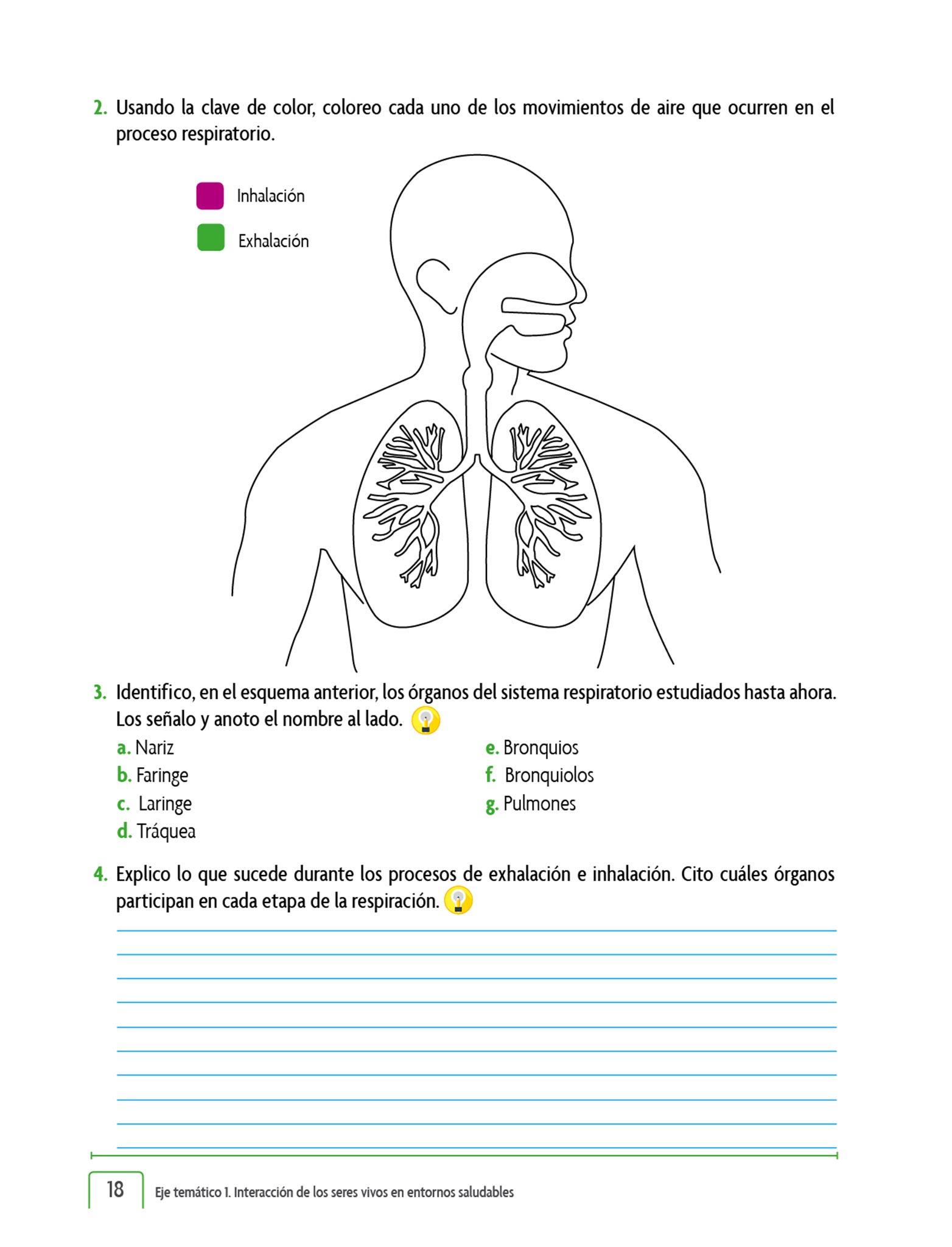 2. Usando la clave de color, coloreo cada uno de los movimientos de aire que ocurren en el proceso respiratorio.

Inhalación

Exhalación

3. Identifico, en el esquema anterior, los órganos del sistema respiratorio estudiados hasta ahora. Los señalo y anoto el nombre al lado.

a. Nariz
b. Faringe
c. Laringe
d. Tráquea
e. Bronquios
f. Bronquiolos
g. Pulmones

4. Explico lo que sucede durante los procesos de exhalación e inhalación. Cito cuáles órganos participan en cada etapa de la respiración.

18 Eje temático 1. Interacción de los seres vivos en entornos saludables